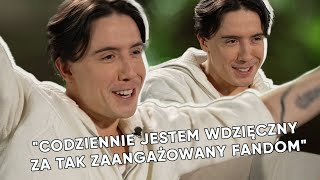 "CODZIENNIE JESTEM WDZIĘCZNY ZA TAK ZAANGAŻOWANY FANDOM"